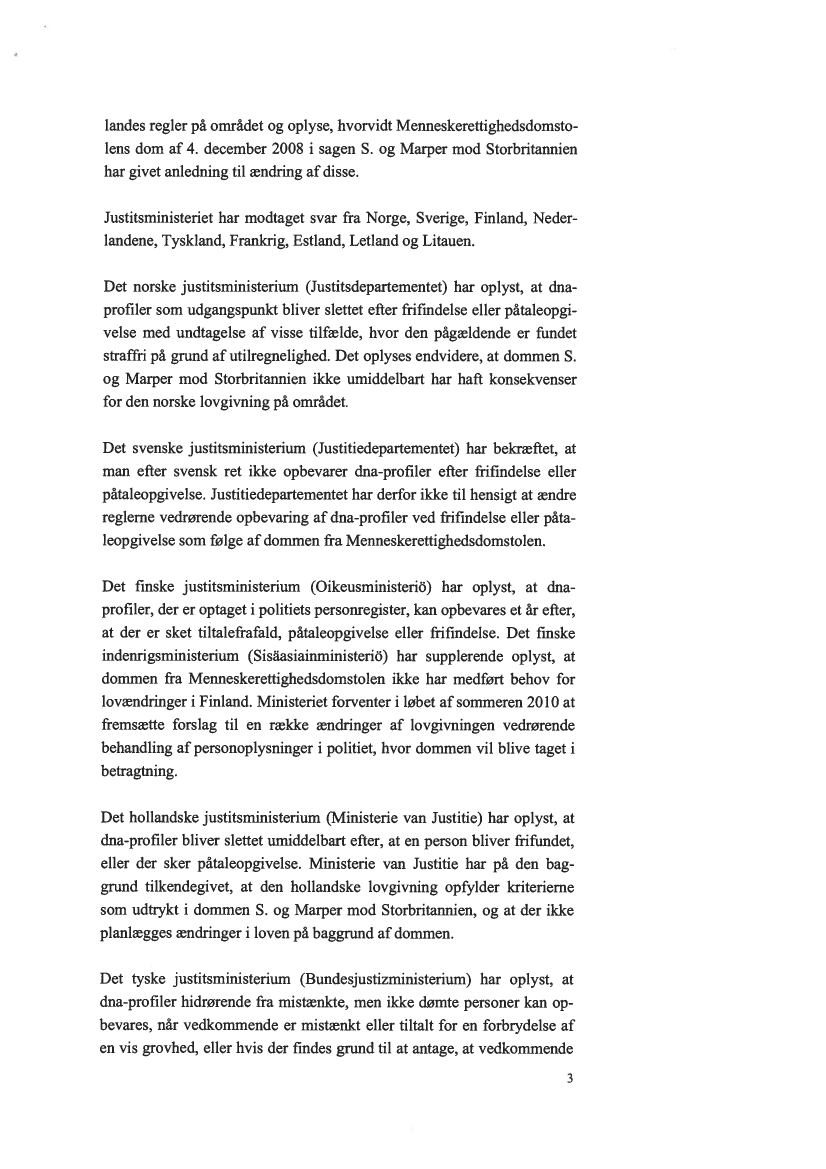 landes regler på området og oplyse, hvorvidt Menneskerettighedsdomstolens dom af 4. december 2008 i sagen S. og Marper mod Storbritannien har givet anledning til ændring af disse.

Justitsministeriet har modtaget svar fra Norge, Sverige, Finland, Nederlandene, Tyskland, Frankrig, Estland, Letland og Litauen.

Det norske justitsministerium (Justitsdepartementet) har oplyst, at dna-profiler som udgangspunkt bliver slettet efter frifindelse eller påtaleopgivelse med undtagelse af visse tilfælde, hvor den pågældende er fundet straffri på grund af utilregnelighed. Det oplyses endvidere, at dommen S. og Marper mod Storbritannien ikke umiddelbart har haft konsekvenser for den norske lovgivning på området.

Det svenske justitsministerium (Justitiedepartementet) har bekræftet, at man efter svensk ret ikke opbevarer dna-profiler efter frifindelse eller påtaleopgivelse. Justitiedepartementet har derfor ikke til hensigt at ændre reglerne vedrørende opbevaring af dna-profiler ved frifindelse eller påtaleopgivelse som følge af dommen fra Menneskerettighedsdomstolen.

Det finske justitsministerium (Oikeusministeriö) har oplyst, at dna-profiler, der er optaget i politiets personregister, kan opbevares et år efter, at der er sket tiltalefrafald, påtaleopgivelse eller frifindelse. Det finske indenrigsministerium (Sisäasiainministeriö) har supplerende oplyst, at dommen fra Menneskerettighedsdomstolen ikke har medført behov for lovændringer i Finland. Ministeriet forventer i løbet af sommeren 2010 at fremsætte forslag til en række ændringer af lovgivningen vedrørende behandling af personoplysninger i politiet, hvor dommen vil blive taget i betragtning.

Det hollandske justitsministerium (Ministerie van Justitie) har oplyst, at dna-profiler bliver slettet umiddelbart efter, at en person bliver frifundet, eller der sker påtaleopgivelse. Ministerie van Justitie har på den baggrund tilkendegivet, at den hollandske lovgivning opfylder kriterierne som udtrykt i dommen S. og Marper mod Storbritannien, og at der ikke planlægges ændringer i loven på baggrund af dommen.

Det tyske justitsministerium (Bundesjustizministerium) har oplyst, at dna-profiler hidrørende fra mistænkte, men ikke dømte personer kan opbevares, når vedkommende er mistænkt eller tiltalt for en forbrydelse af en vis grovhed, eller hvis der findes grund til at antage, at vedkommende

3